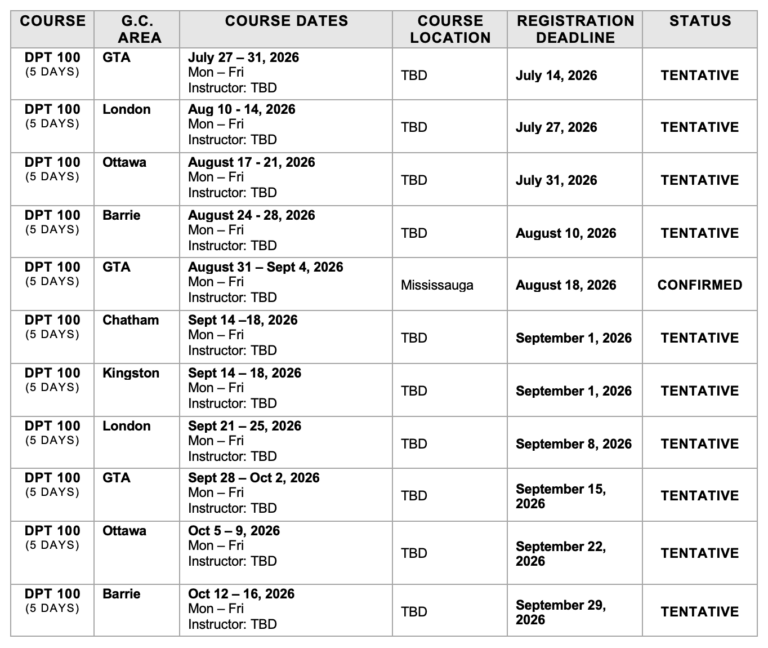 | COURSE | G.C. AREA | COURSE DATES | COURSE LOCATION | REGISTRATION DEADLINE | STATUS |
|---|---|---|---|---|---|
| DPT 100 (5 DAYS) | GTA | July 27 – 31, 2026 Mon – Fri Instructor: TBD | TBD | July 14, 2026 | TENTATIVE |
| DPT 100 (5 DAYS) | London | Aug 10 - 14, 2026 Mon – Fri Instructor: TBD | TBD | July 27, 2026 | TENTATIVE |
| DPT 100 (5 DAYS) | Ottawa | August 17 - 21, 2026 Mon – Fri Instructor: TBD | TBD | July 31, 2026 | TENTATIVE |
| DPT 100 (5 DAYS) | Barrie | August 24 - 28, 2026 Mon – Fri Instructor: TBD | TBD | August 10, 2026 | TENTATIVE |
| DPT 100 (5 DAYS) | GTA | August 31 – Sept 4, 2026 Mon – Fri Instructor: TBD | Mississauga | August 18, 2026 | CONFIRMED |
| DPT 100 (5 DAYS) | Chatham | Sept 14 –18, 2026 Mon – Fri Instructor: TBD | TBD | September 1, 2026 | TENTATIVE |
| DPT 100 (5 DAYS) | Kingston | Sept 14 – 18, 2026 Mon – Fri Instructor: TBD | TBD | September 1, 2026 | TENTATIVE |
| DPT 100 (5 DAYS) | London | Sept 21 – 25, 2026 Mon – Fri Instructor: TBD | TBD | September 8, 2026 | TENTATIVE |
| DPT 100 (5 DAYS) | GTA | Sept 28 – Oct 2, 2026 Mon – Fri Instructor: TBD | TBD | September 15, 2026 | TENTATIVE |
| DPT 100 (5 DAYS) | Ottawa | Oct 5 – 9, 2026 Mon – Fri Instructor: TBD | TBD | September 22, 2026 | TENTATIVE |
| DPT 100 (5 DAYS) | Barrie | Oct 12 – 16, 2026 Mon – Fri Instructor: TBD | TBD | September 29, 2026 | TENTATIVE |